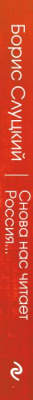 Борис Слуцкий | Снова нас читает Россия...